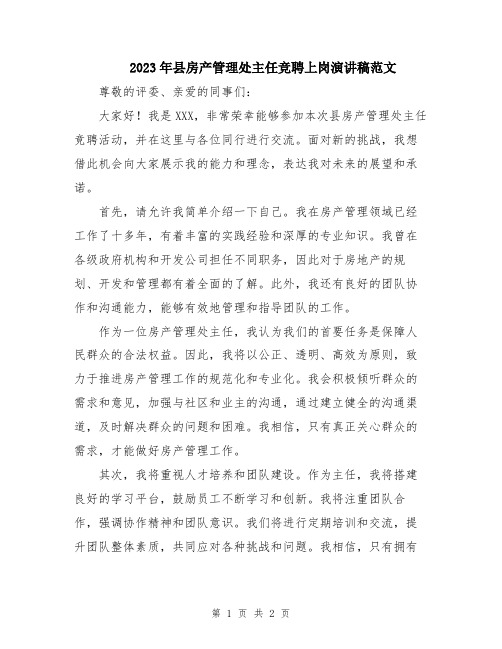 2023年县房产管理处主任竞聘上岗演讲稿范文

尊敬的评委、亲爱的同事们：

大家好！我是XXX，非常荣幸能够参加本次县房产管理处主任竞聘活动，并在这里与各位同行进行交流。面对新的挑战，我想借此机会向大家展示我的能力和理念，表达我对未来的展望和承诺。

首先，请允许我简单介绍一下自己。我在房产管理领域已经工作了十多年，有着丰富的实践经验和深厚的专业知识。我曾在各级政府机构和开发公司担任不同职务，因此对于房地产的规划、开发和管理都有着全面的了解。此外，我还有良好的团队协作和沟通能力，能够有效地管理和指导团队的工作。

作为一位房产管理处主任，我认为我们的首要任务是保障人民群众的合法权益。因此，我将以公正、透明、高效为原则，致力于推进房产管理工作的规范化和专业化。我会积极倾听群众的需求和意见，加强与社区和业主的沟通，通过建立健全的沟通渠道，及时解决群众的问题和困难。我相信，只有真正关心群众的需求，才能做好房产管理工作。

其次，我将重视人才培养和团队建设。作为主任，我将搭建良好的学习平台，鼓励员工不断学习和创新。我将注重团队合作，强调协作精神和团队意识。我们将进行定期培训和交流，提升团队整体素质，共同应对各种挑战和问题。我相信，只有拥有

第 1 页 共 2 页